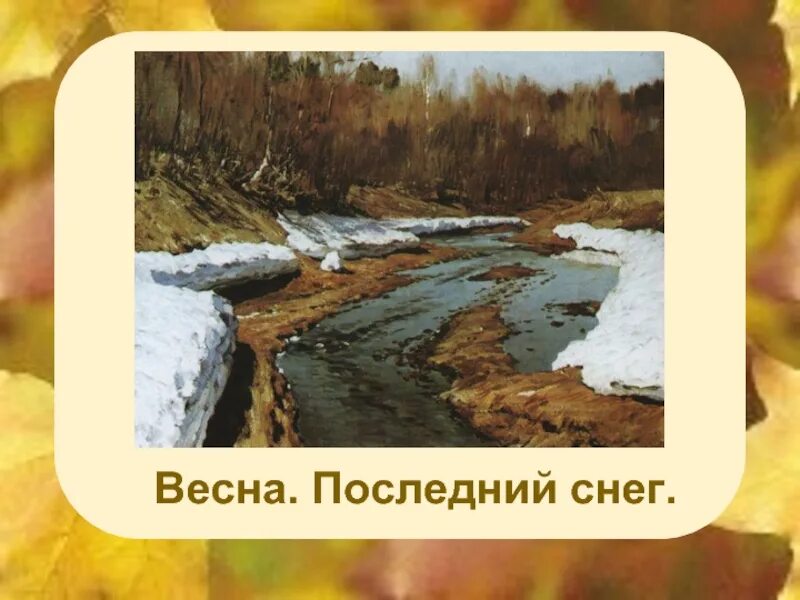 Весна. Последний снег.